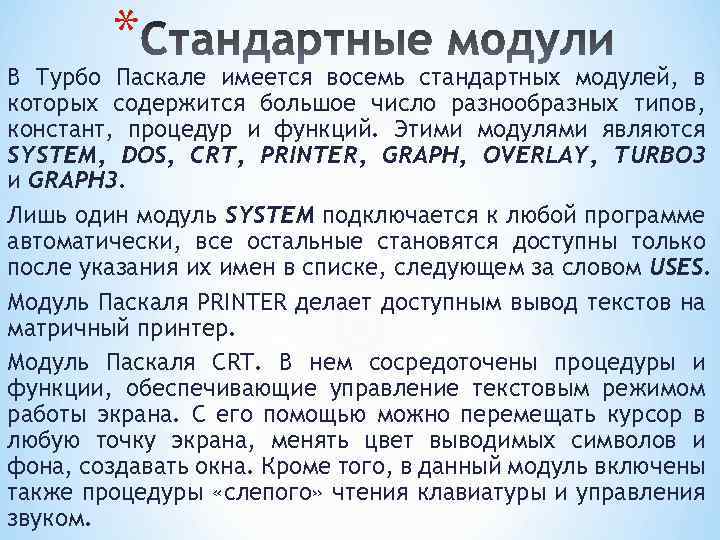 *Стандартные модули

В Турбо Паскале имеется восемь стандартных модулей, в которых содержится большое число разнообразных типов, констант, процедур и функций. Этими модулями являются SYSTEM, DOS, CRT, PRINTER, GRAPH, OVERLAY, TURBO3 и GRAPH3.

Лишь один модуль SYSTEM подключается к любой программе автоматически, все остальные становятся доступны только после указания их имен в списке, следующем за словом USES.

Модуль Паскаля PRINTER делает доступным вывод текстов на матричный принтер.

Модуль Паскаля CRT. В нем сосредоточены процедуры и функции, обеспечивающие управление текстовым режимом работы экрана. С его помощью можно перемещать курсор в любую точку экрана, менять цвет выводимых символов и фона, создавать окна. Кроме того, в данный модуль включены также процедуры «слепого» чтения клавиатуры и управления звуком.